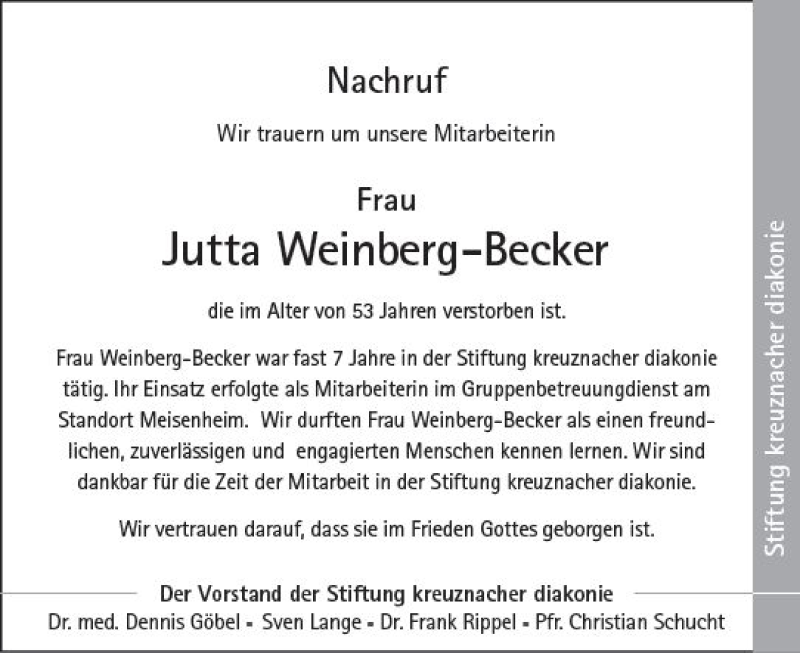 Nachruf

Wir trauern um unsere Mitarbeiterin

Frau
Jutta Weinberg-Becker

die im Alter von 53 Jahren verstorben ist.

Frau Weinberg-Becker war fast 7 Jahre in der Stiftung kreuznacher diakonie tätig. Ihr Einsatz erfolgte als Mitarbeiterin im Gruppenbetreuungdienst am Standort Meisenheim. Wir durften Frau Weinberg-Becker als einen freundlichen, zuverlässigen und engagierten Menschen kennen lernen. Wir sind dankbar für die Zeit der Mitarbeit in der Stiftung kreuznacher diakonie.

Wir vertrauen darauf, dass sie im Frieden Gottes geborgen ist.

Der Vorstand der Stiftung kreuznacher diakonie
Dr. med. Dennis Göbel ▪ Sven Lange ▪ Dr. Frank Rippel ▪ Pfr. Christian Schucht

Stiftung kreuznacher diakonie